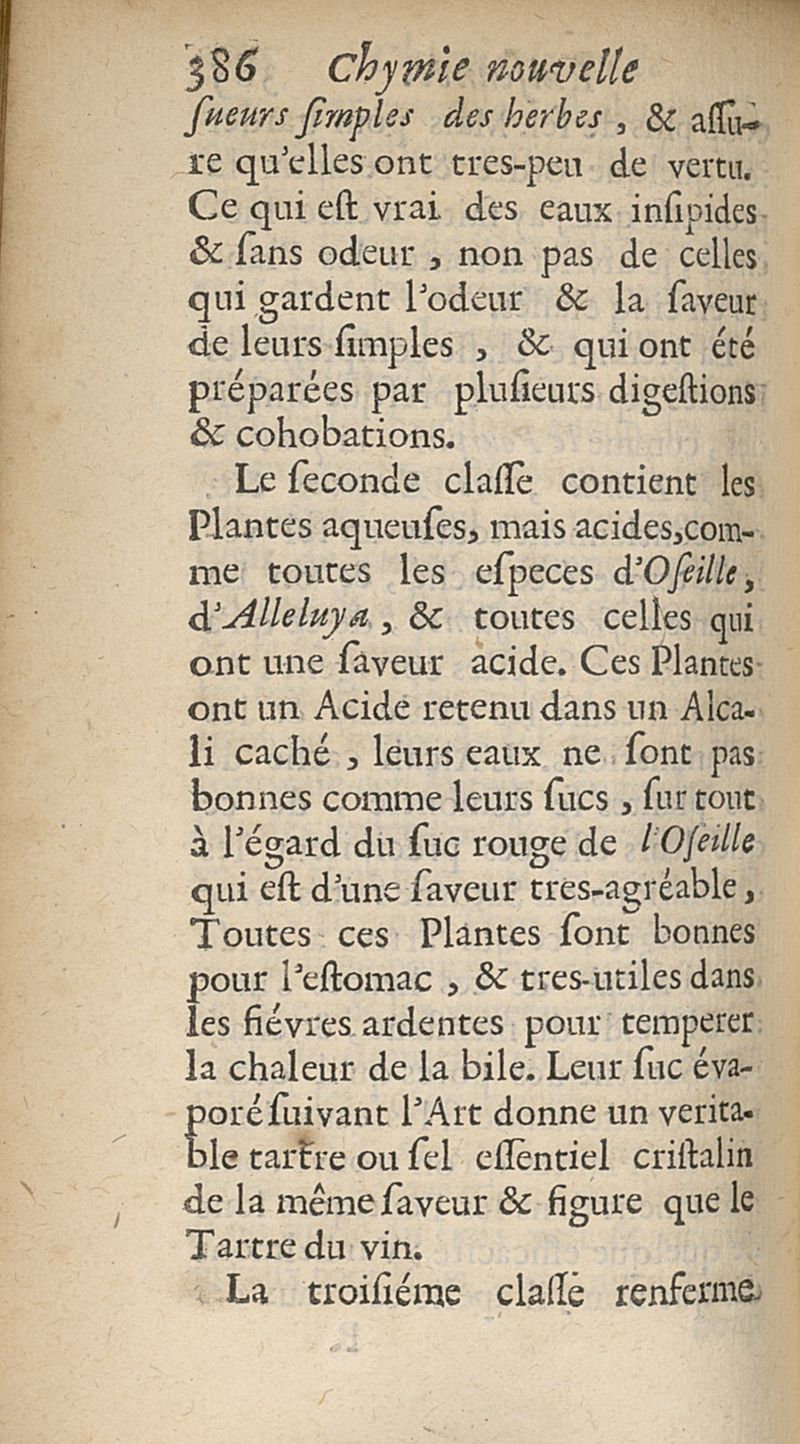 386 Chymie nouvelle

ſueurs ſimples des herbes, & aſſure qu'elles ont tres-peu de vertu. Ce qui eſt vrai des eaux inſipides & ſans odeur, non pas de celles qui gardent l'odeur & la ſaveur de leurs ſimples, & qui ont été préparées par pluſieurs digeſtions & cohobations.

Le ſeconde claſſe contient les Plantes aqueuſes, mais acides, comme toutes les eſpeces d'Oſeille, d'Alleluya, & toutes celles qui ont une ſaveur acide. Ces Plantes ont un Acide retenu dans un Alcali caché, leurs eaux ne ſont pas bonnes comme leurs ſucs, ſur tout à l'égard du ſuc rouge de l'Oſeille qui eſt d'une ſaveur tres-agréable, Toutes ces Plantes ſont bonnes pour l'eſtomac, & tres-utiles dans les fiévres ardentes pour temperer la chaleur de la bile. Leur ſuc évaporé ſuivant l'Art donne un veritable tartre ou ſel eſſentiel criſtalin de la même ſaveur & figure que le Tartre du vin.

La troiſiéme claſſe renferme